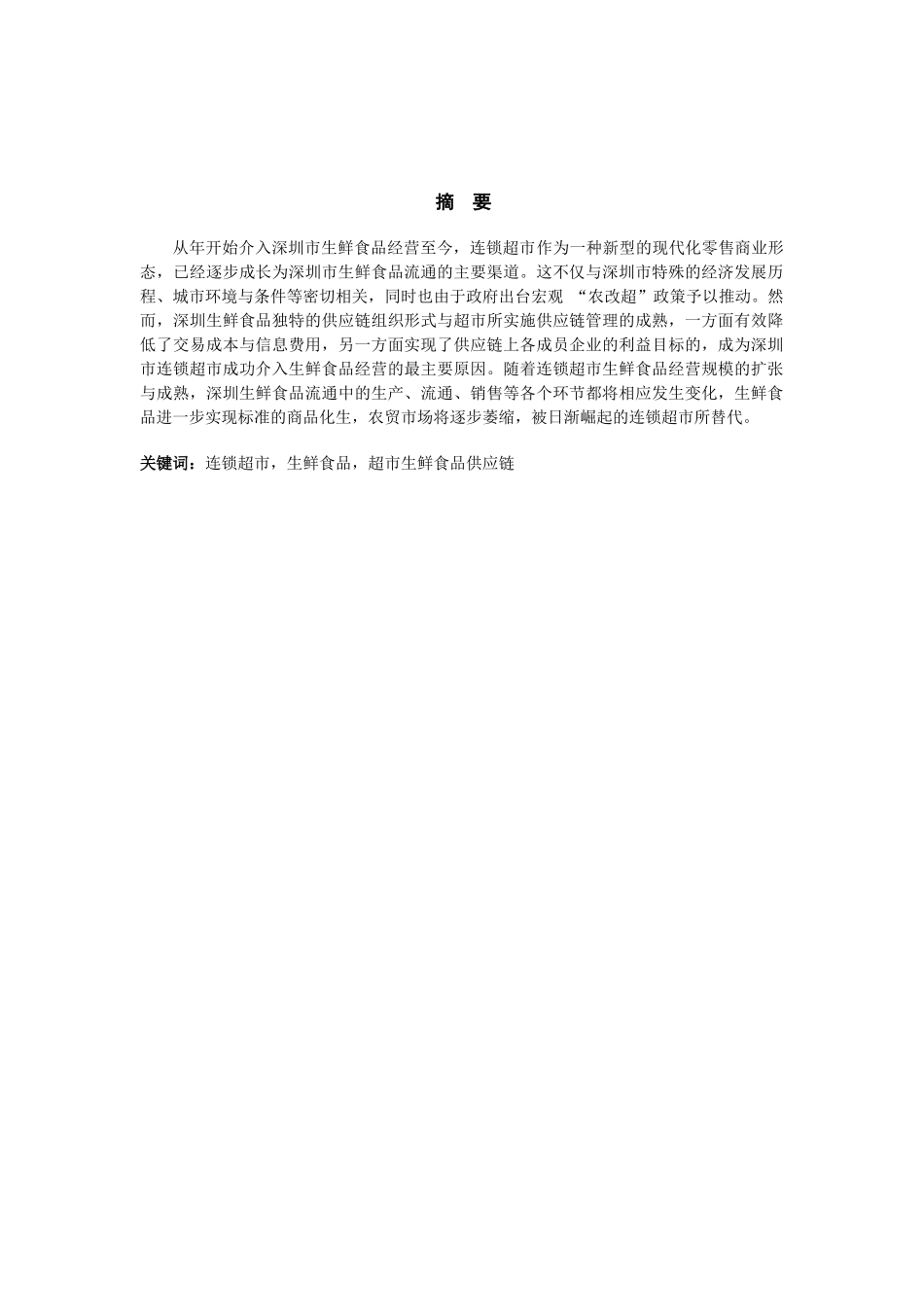 摘　要

从年开始介入深圳市生鲜食品经营至今，连锁超市作为一种新型的现代化零售商业形态，已经逐步成长为深圳市生鲜食品流通的主要渠道。这不仅与深圳市特殊的经济发展历程、城市环境与条件等密切相关，同时也由于政府出台宏观 “农改超”政策予以推动。然而，深圳生鲜食品独特的供应链组织形式与超市所实施供应链管理的成熟，一方面有效降低了交易成本与信息费用，另一方面实现了供应链上各成员企业的利益目标的，成为深圳市连锁超市成功介入生鲜食品经营的最主要原因。随着连锁超市生鲜食品经营规模的扩张与成熟，深圳生鲜食品流通中的生产、流通、销售等各个环节都将相应发生变化，生鲜食品进一步实现标准的商品化生，农贸市场将逐步萎缩，被日渐崛起的连锁超市所替代。

关键词：连锁超市，生鲜食品，超市生鲜食品供应链